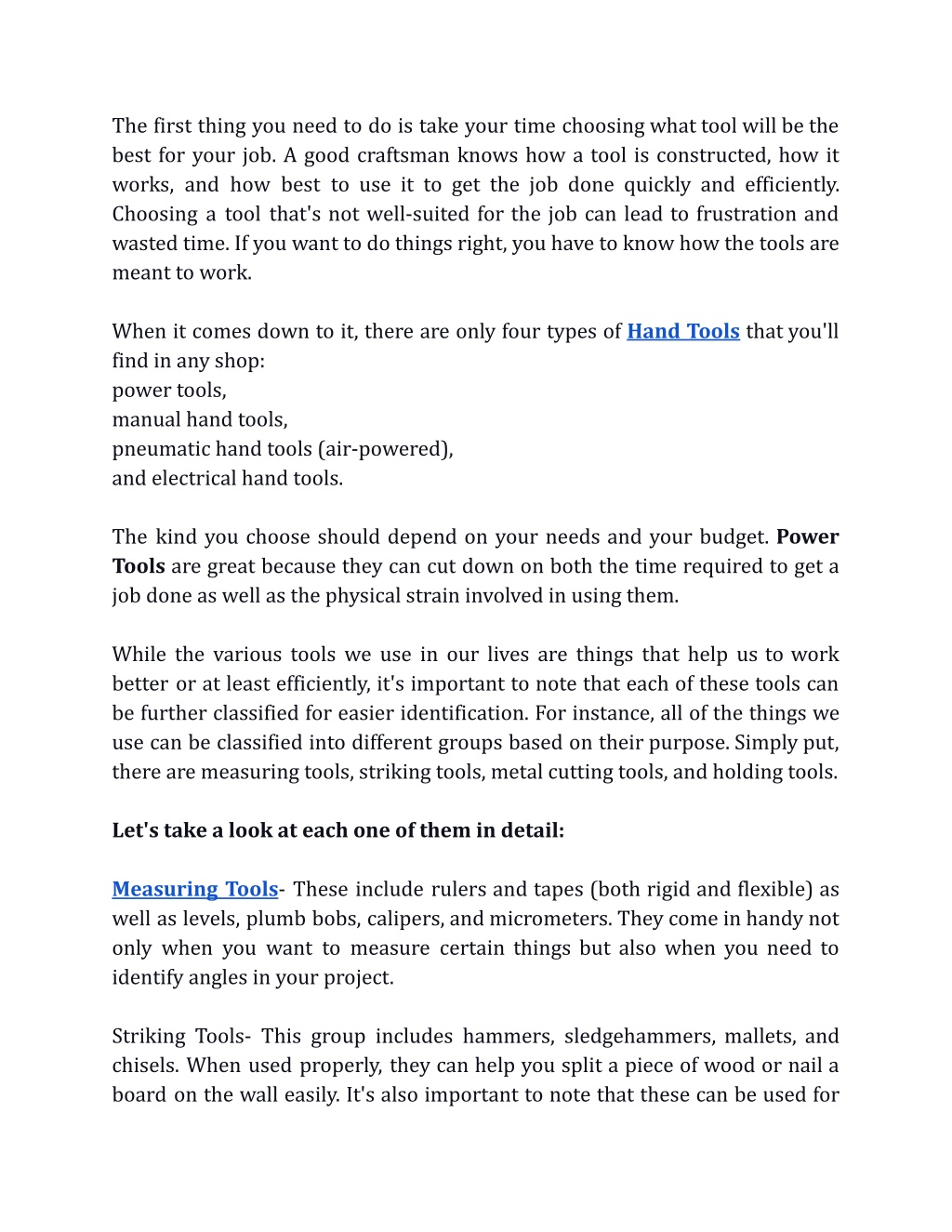 The first thing you need to do is take your time choosing what tool will be the best for your job. A good craftsman knows how a tool is constructed, how it works, and how best to use it to get the job done quickly and efficiently. Choosing a tool that's not well-suited for the job can lead to frustration and wasted time. If you want to do things right, you have to know how the tools are meant to work.

When it comes down to it, there are only four types of Hand Tools that you'll find in any shop:
power tools,
manual hand tools,
pneumatic hand tools (air-powered),
and electrical hand tools.

The kind you choose should depend on your needs and your budget. Power Tools are great because they can cut down on both the time required to get a job done as well as the physical strain involved in using them.

While the various tools we use in our lives are things that help us to work better or at least efficiently, it's important to note that each of these tools can be further classified for easier identification. For instance, all of the things we use can be classified into different groups based on their purpose. Simply put, there are measuring tools, striking tools, metal cutting tools, and holding tools.

Let's take a look at each one of them in detail:

Measuring Tools- These include rulers and tapes (both rigid and flexible) as well as levels, plumb bobs, calipers, and micrometers. They come in handy not only when you want to measure certain things but also when you need to identify angles in your project.

Striking Tools- This group includes hammers, sledgehammers, mallets, and chisels. When used properly, they can help you split a piece of wood or nail a board on the wall easily. It's also important to note that these can be used for